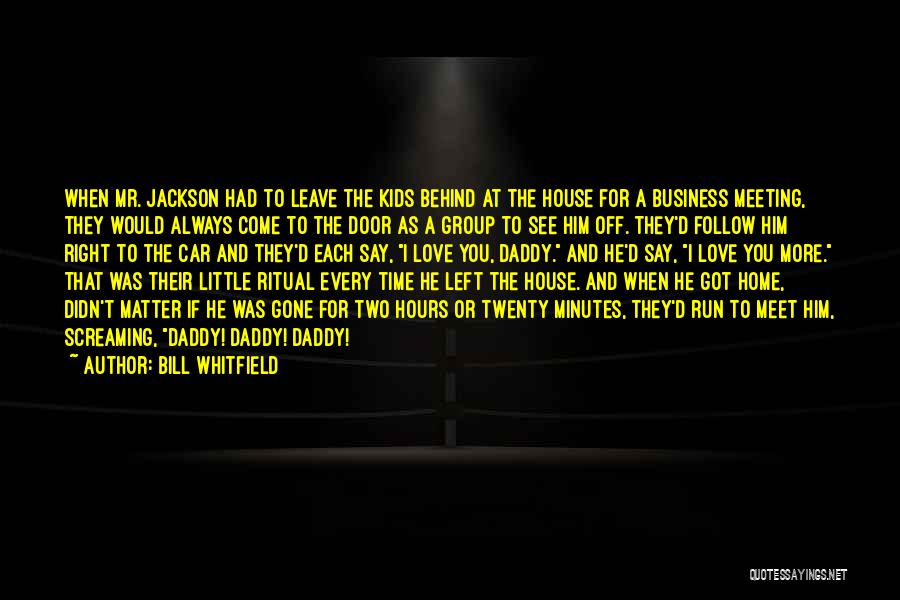 WHEN MR. JACKSON HAD TO LEAVE THE KIDS BEHIND AT THE HOUSE FOR A BUSINESS MEETING, THEY WOULD ALWAYS COME TO THE DOOR AS A GROUP TO SEE HIM OFF. THEY'D FOLLOW HIM RIGHT TO THE CAR AND THEY'D EACH SAY, "I LOVE YOU, DADDY." AND HE'D SAY, "I LOVE YOU MORE." THAT WAS THEIR LITTLE RITUAL EVERY TIME HE LEFT THE HOUSE. AND WHEN HE GOT HOME, DIDN'T MATTER IF HE WAS GONE FOR TWO HOURS OR TWENTY MINUTES, THEY'D RUN TO MEET HIM, SCREAMING, "DADDY! DADDY! DADDY!

~ AUTHOR: BILL WHITFIELD

QUOTESSAYINGS.NET